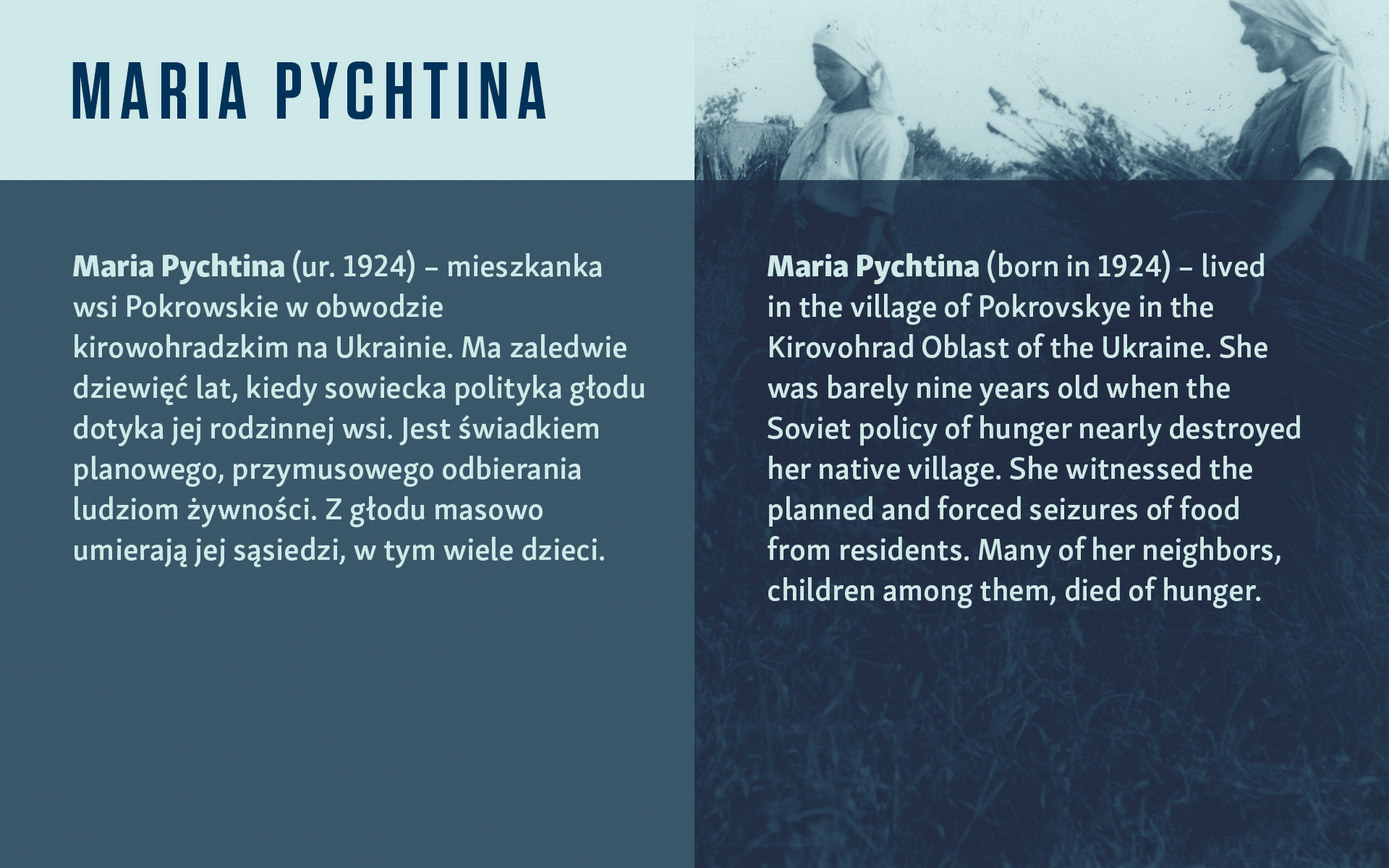 MARIA PYCHTINA

Maria Pychtina (ur. 1924) – mieszkanka wsi Pokrowskie w obwodzie kirowohradzkim na Ukrainie. Ma zaledwie dziewięć lat, kiedy sowiecka polityka głodu dotyka jej rodzinnej wsi. Jest świadkiem planowego, przymusowego odbierania ludziom żywności. Z głodu masowo umierają jej sąsiedzi, w tym wiele dzieci.

Maria Pychtina (born in 1924) – lived in the village of Pokrovskye in the Kirovohrad Oblast of the Ukraine. She was barely nine years old when the Soviet policy of hunger nearly destroyed her native village. She witnessed the planned and forced seizures of food from residents. Many of her neighbors, children among them, died of hunger.